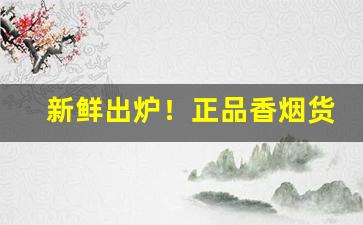 新鲜出炉！正品香烟货